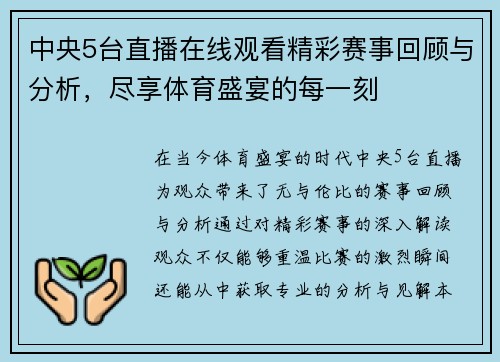 中央5台直播在线观看精彩赛事回顾与分析，尽享体育盛宴的每一刻

在当今体育盛宴的时代中央5台直播为观众带来了无与伦比的赛事回顾与分析通过对精彩赛事的深入解读观众不仅能够重温比赛的激烈瞬间还能从中获取专业的分析与见解本